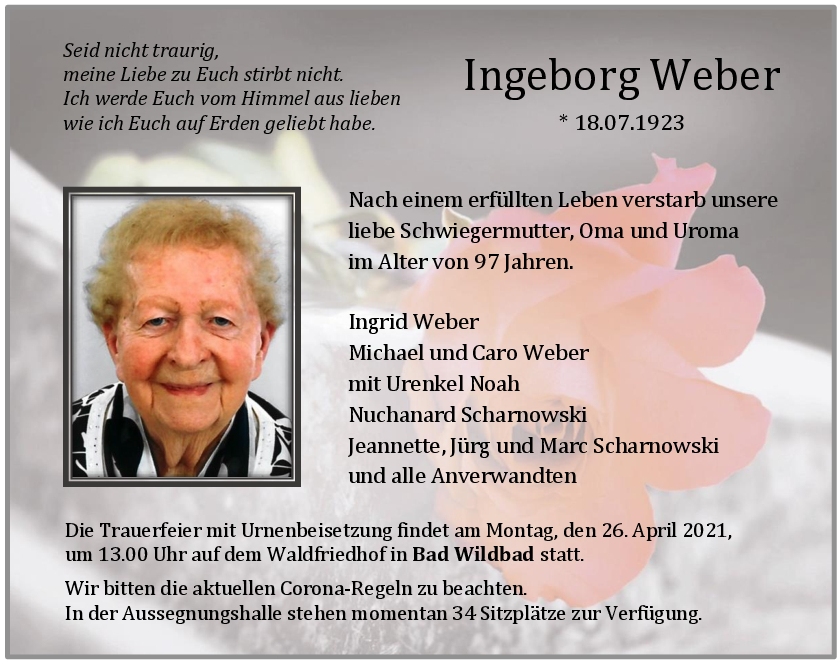 Seid nicht traurig,
meine Liebe zu Euch stirbt nicht.
Ich werde Euch vom Himmel aus lieben
wie ich Euch auf Erden geliebt habe.

Ingeborg Weber

* 18.07.1923

Nach einem erfüllten Leben verstarb unsere liebe Schwiegermutter, Oma und Uroma im Alter von 97 Jahren.

Ingrid Weber
Michael und Caro Weber
mit Urenkel Noah
Nuchanard Scharnowski
Jeannette, Jürg und Marc Scharnowski
und alle Anverwandten

Die Trauerfeier mit Urnenbeisetzung findet am Montag, den 26. April 2021, um 13.00 Uhr auf dem Waldfriedhof in Bad Wildbad statt.

Wir bitten die aktuellen Corona-Regeln zu beachten.
In der Aussegnungshalle stehen momentan 34 Sitzplätze zur Verfügung.